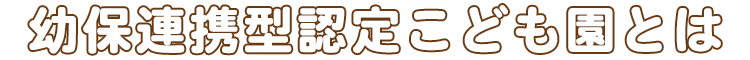 幼保連携型認定こども園とは